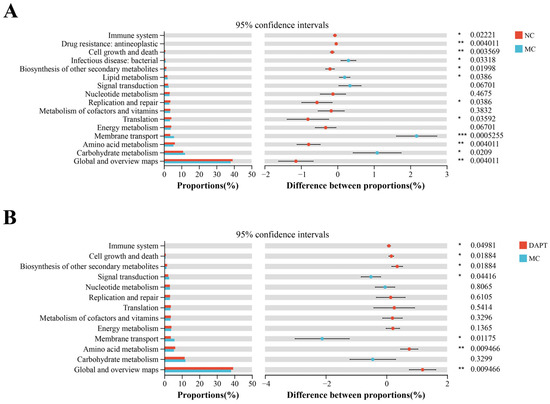 A

95% confidence intervals

Immune system
Drug resistance: antineoplastic
Cell growth and death
Infectious disease: bacterial
Biosynthesis of other secondary metabolites
Lipid metabolism
Signal transduction
Nucleotide metabolism
Replication and repair
Metabolism of cofactors and vitamins
Translation
Energy metabolism
Membrane transport
Amino acid metabolism
Carbohydrate metabolism
Global and overview maps

0 10 20 30 40 50
Proportions(%)

−2 −1 0 1 2 3
Difference between proportions(%)

* 0.02221
** 0.004011
** 0.003569
* 0.03318
* 0.01998
* 0.0386
0.06701
0.4675
* 0.0386
0.3832
* 0.03592
0.06701
*** 0.0005255
** 0.004011
* 0.0209
** 0.004011

NC
MC

B

95% confidence intervals

Immune system
Cell growth and death
Biosynthesis of other secondary metabolites
Signal transduction
Nucleotide metabolism
Replication and repair
Translation
Metabolism of cofactors and vitamins
Energy metabolism
Membrane transport
Amino acid metabolism
Carbohydrate metabolism
Global and overview maps

0 10 20 30 40 50
Proportions(%)

−4 −2 0 2
Difference between proportions(%)

* 0.04981
* 0.01884
* 0.01884
* 0.04416
0.8065
0.6105
0.5414
0.3296
0.1365
* 0.01175
** 0.009466
0.3299
** 0.009466

DAPT
MC